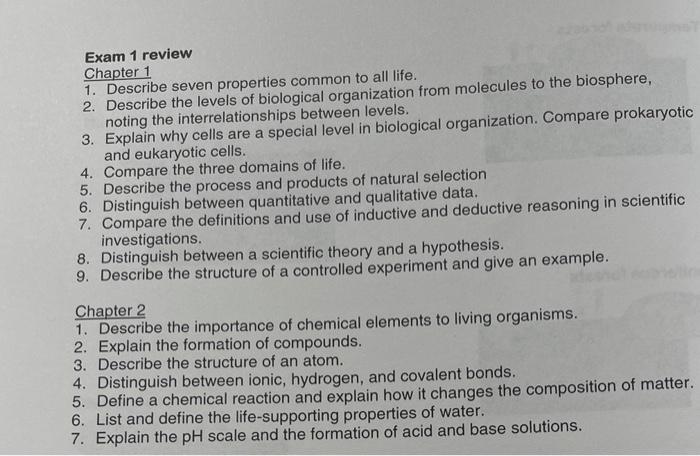 Exam 1 review

Chapter 1
1. Describe seven properties common to all life.
2. Describe the levels of biological organization from molecules to the biosphere, noting the interrelationships between levels.
3. Explain why cells are a special level in biological organization. Compare prokaryotic and eukaryotic cells.
4. Compare the three domains of life.
5. Describe the process and products of natural selection
6. Distinguish between quantitative and qualitative data.
7. Compare the definitions and use of inductive and deductive reasoning in scientific investigations.
8. Distinguish between a scientific theory and a hypothesis.
9. Describe the structure of a controlled experiment and give an example.

Chapter 2
1. Describe the importance of chemical elements to living organisms.
2. Explain the formation of compounds.
3. Describe the structure of an atom.
4. Distinguish between ionic, hydrogen, and covalent bonds.
5. Define a chemical reaction and explain how it changes the composition of matter.
6. List and define the life-supporting properties of water.
7. Explain the pH scale and the formation of acid and base solutions.